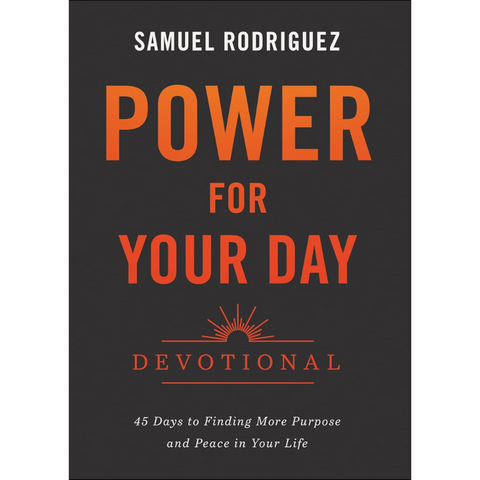 SAMUEL RODRIGUEZ

POWER FOR YOUR DAY

DEVOTIONAL

45 Days to Finding More Purpose and Peace in Your Life